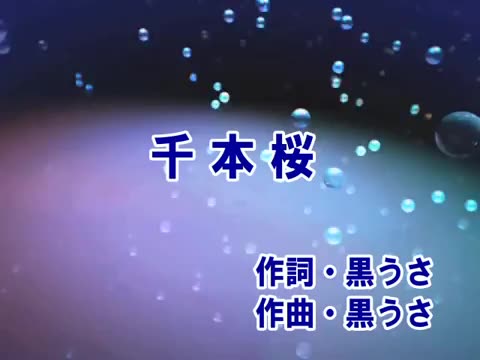 千本桜

作詞・黒うさ
作曲・黒うさ